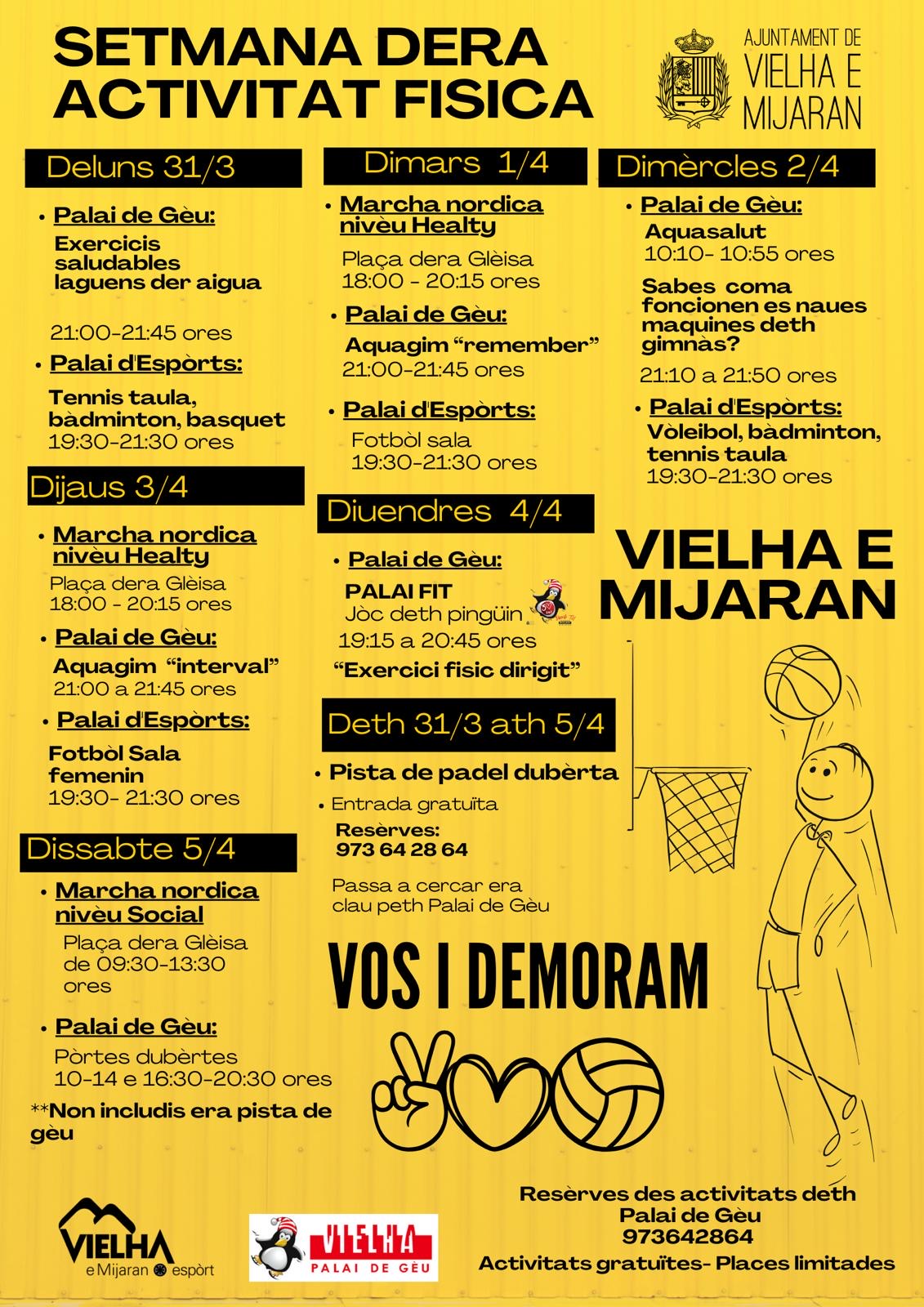 SETMANA DERA ACTIVITAT FISICA

AJUNTAMENT DE VIELHA E MIJARAN

Deluns 31/3

• Palai de Gèu:
Exercicis saludables laguens der aigua

21:00-21:45 ores

• Palai d'Espòrts:
Tennis taula, bàdminton, basquet
19:30-21:30 ores

Dijaus 3/4

• Marcha nordica nivèu Healty
Plaça dera Glèisa
18:00 - 20:15 ores

• Palai de Gèu:
Aquagim "interval"
21:00 a 21:45 ores

• Palai d'Espòrts:
Fotbòl Sala femenin
19:30- 21:30 ores

Dissabte 5/4

• Marcha nordica nivèu Social
Plaça dera Glèisa de 09:30-13:30 ores

• Palai de Gèu:
Pòrtes dubèrtes
10-14 e 16:30-20:30 ores

**Non includis era pista de gèu

Dimars 1/4

• Marcha nordica nivèu Healty
Plaça dera Glèisa
18:00 - 20:15 ores

• Palai de Gèu:
Aquagim "remember"
21:00-21:45 ores

• Palai d'Espòrts:
Fotbòl sala
19:30-21:30 ores

Diuendres 4/4

• Palai de Gèu:
PALAI FIT
Jòc deth pingüin
19:15 a 20:45 ores
"Exercici fisic dirigit"

Deth 31/3 ath 5/4

• Pista de padel dubèrta
• Entrada gratuïta
Resèrves:
973 64 28 64

Passa a cercar era clau peth Palai de Gèu

VOS I DEMORAM

Dimèrcles 2/4

• Palai de Gèu:
Aquasalut
10:10- 10:55 ores
Sabes coma foncionen es naues maquines deth gimnàs?
21:10 a 21:50 ores

• Palai d'Espòrts:
Vòleibol, bàdminton, tennis taula
19:30-21:30 ores

VIELHA E MIJARAN

Resèrves des activitats deth Palai de Gèu
973642864
Activitats gratuïtes- Places limitades

VIELHA e Mijaran espòrt

VIELHA PALAI DE GÈU